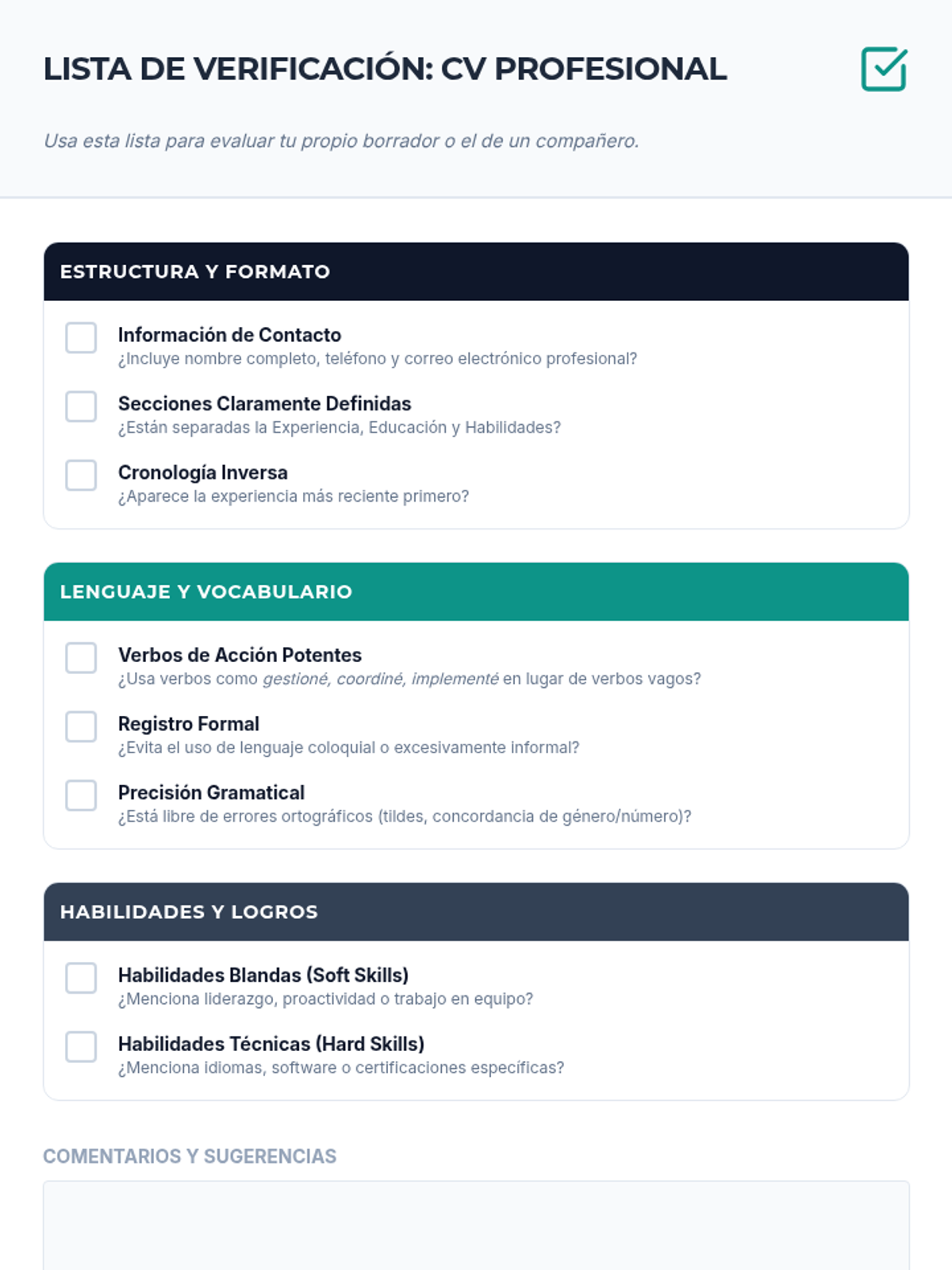 LISTA DE VERIFICACIÓN: CV PROFESIONAL

Usa esta lista para evaluar tu propio borrador o el de un compañero.

ESTRUCTURA Y FORMATO

Información de Contacto
¿Incluye nombre completo, teléfono y correo electrónico profesional?

Secciones Claramente Definidas
¿Están separadas la Experiencia, Educación y Habilidades?

Cronología Inversa
¿Aparece la experiencia más reciente primero?

LENGUAJE Y VOCABULARIO

Verbos de Acción Potentes
¿Usa verbos como gestioné, coordiné, implementé en lugar de verbos vagos?

Registro Formal
¿Evita el uso de lenguaje coloquial o excesivamente informal?

Precisión Gramatical
¿Está libre de errores ortográficos (tildes, concordancia de género/número)?

HABILIDADES Y LOGROS

Habilidades Blandas (Soft Skills)
¿Menciona liderazgo, proactividad o trabajo en equipo?

Habilidades Técnicas (Hard Skills)
¿Menciona idiomas, software o certificaciones específicas?

COMENTARIOS Y SUGERENCIAS